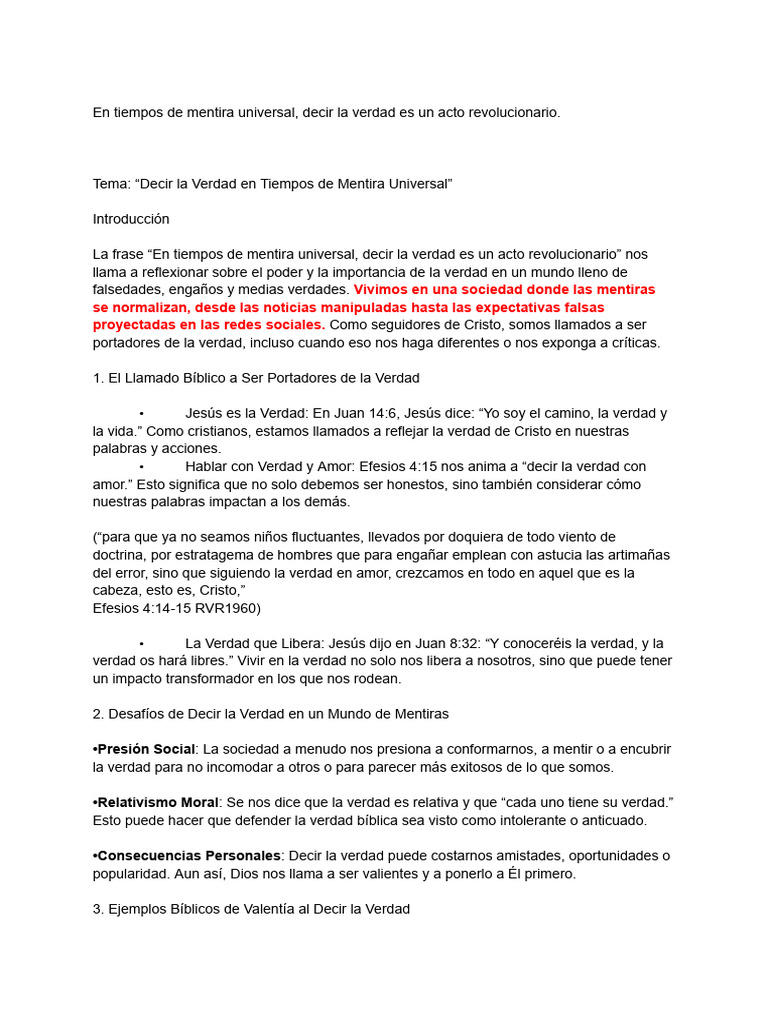 En tiempos de mentira universal, decir la verdad es un acto revolucionario.

Tema: “Decir la Verdad en Tiempos de Mentira Universal”

Introducción

La frase “En tiempos de mentira universal, decir la verdad es un acto revolucionario” nos llama a reflexionar sobre el poder y la importancia de la verdad en un mundo lleno de falsedades, engaños y medias verdades. Vivimos en una sociedad donde las mentiras se normalizan, desde las noticias manipuladas hasta las expectativas falsas proyectadas en las redes sociales. Como seguidores de Cristo, somos llamados a ser portadores de la verdad, incluso cuando eso nos haga diferentes o nos exponga a críticas.

1. El Llamado Bíblico a Ser Portadores de la Verdad

• Jesús es la Verdad: En Juan 14:6, Jesús dice: “Yo soy el camino, la verdad y la vida.” Como cristianos, estamos llamados a reflejar la verdad de Cristo en nuestras palabras y acciones.
• Hablar con Verdad y Amor: Efesios 4:15 nos anima a “decir la verdad con amor.” Esto significa que no solo debemos ser honestos, sino también considerar cómo nuestras palabras impactan a los demás.

(“para que ya no seamos niños fluctuantes, llevados por doquiera de todo viento de doctrina, por estratagema de hombres que para engañar emplean con astucia las artimañas del error, sino que siguiendo la verdad en amor, crezcamos en todo en aquel que es la cabeza, esto es, Cristo,”
Efesios 4:14-15 RVR1960)

• La Verdad que Libera: Jesús dijo en Juan 8:32: “Y conoceréis la verdad, y la verdad os hará libres.” Vivir en la verdad no solo nos libera a nosotros, sino que puede tener un impacto transformador en los que nos rodean.

2. Desafíos de Decir la Verdad en un Mundo de Mentiras

•Presión Social: La sociedad a menudo nos presiona a conformarnos, a mentir o a encubrir la verdad para no incomodar a otros o para parecer más exitosos de lo que somos.

•Relativismo Moral: Se nos dice que la verdad es relativa y que “cada uno tiene su verdad.” Esto puede hacer que defender la verdad bíblica sea visto como intolerante o anticuado.

•Consecuencias Personales: Decir la verdad puede costarnos amistades, oportunidades o popularidad. Aun así, Dios nos llama a ser valientes y a ponerlo a Él primero.

3. Ejemplos Bíblicos de Valentía al Decir la Verdad